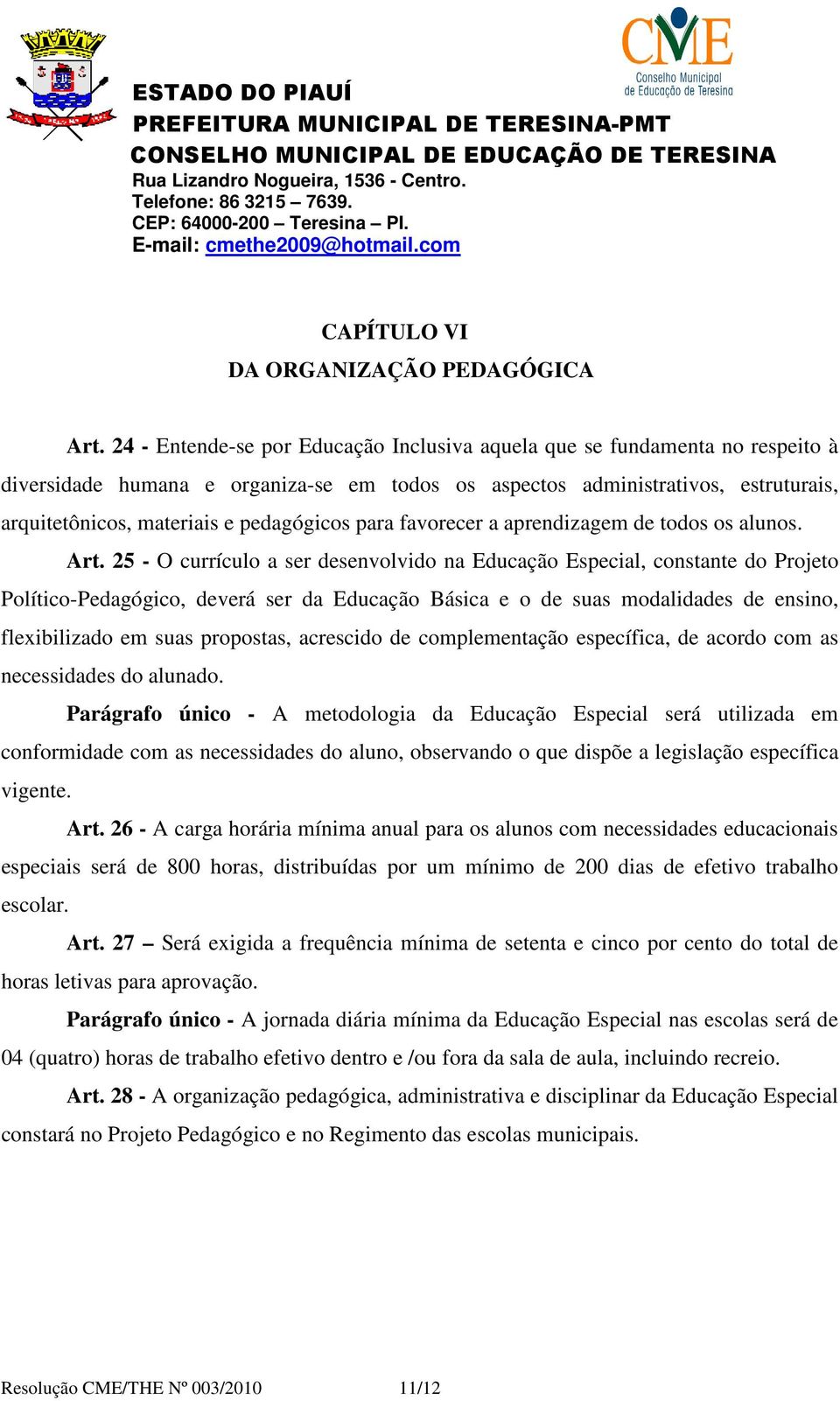 CME
Conselho Municipal de Educação de Teresina

ESTADO DO PIAUÍ
PREFEITURA MUNICIPAL DE TERESINA-PMT
CONSELHO MUNICIPAL DE EDUCAÇÃO DE TERESINA
Rua Lizandro Nogueira, 1536 - Centro.
Telefone: 86 3215 – 7639.
CEP: 64000-200 – Teresina – PI.
E-mail: cmethe2009@hotmail.com

CAPÍTULO VI
DA ORGANIZAÇÃO PEDAGÓGICA

Art. 24 - Entende-se por Educação Inclusiva aquela que se fundamenta no respeito à diversidade humana e organiza-se em todos os aspectos administrativos, estruturais, arquitetônicos, materiais e pedagógicos para favorecer a aprendizagem de todos os alunos.

Art. 25 - O currículo a ser desenvolvido na Educação Especial, constante do Projeto Político-Pedagógico, deverá ser da Educação Básica e o de suas modalidades de ensino, flexibilizado em suas propostas, acrescido de complementação específica, de acordo com as necessidades do alunado.

Parágrafo único - A metodologia da Educação Especial será utilizada em conformidade com as necessidades do aluno, observando o que dispõe a legislação específica vigente.

Art. 26 - A carga horária mínima anual para os alunos com necessidades educacionais especiais será de 800 horas, distribuídas por um mínimo de 200 dias de efetivo trabalho escolar.

Art. 27 – Será exigida a frequência mínima de setenta e cinco por cento do total de horas letivas para aprovação.

Parágrafo único - A jornada diária mínima da Educação Especial nas escolas será de 04 (quatro) horas de trabalho efetivo dentro e /ou fora da sala de aula, incluindo recreio.

Art. 28 - A organização pedagógica, administrativa e disciplinar da Educação Especial constará no Projeto Pedagógico e no Regimento das escolas municipais.

Resolução CME/THE Nº 003/2010 11/12